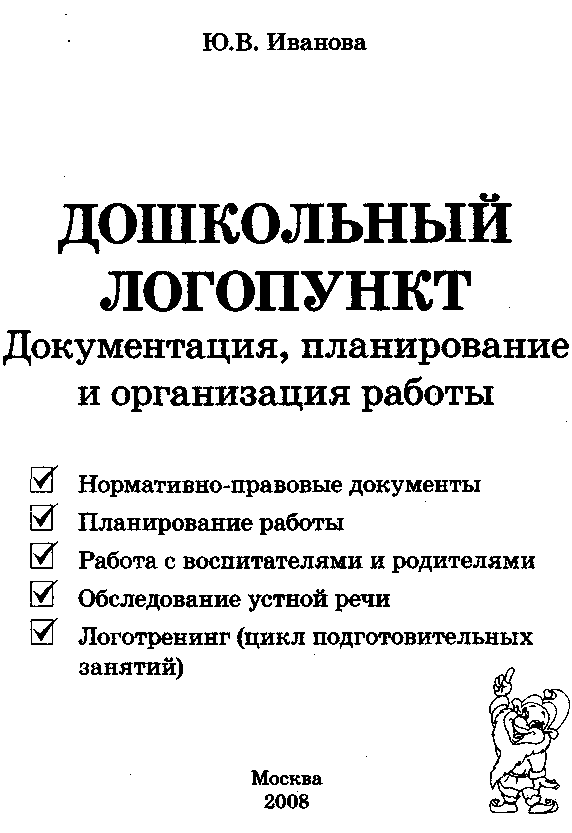 Ю.В. Иванова

ДОШКОЛЬНЫЙ ЛОГОПУНКТ

Документация, планирование и организация работы

☑ Нормативно-правовые документы
☑ Планирование работы
☑ Работа с воспитателями и родителями
☑ Обследование устной речи
☑ Логотренинг (цикл подготовительных занятий)

Москва
2008